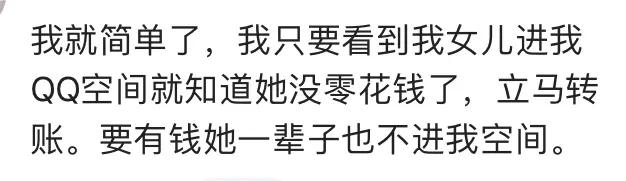 我就简单了，我只要看到我女儿进我QQ空间就知道她没零花钱了，立马转账。要有钱她一辈子也不进我空间。